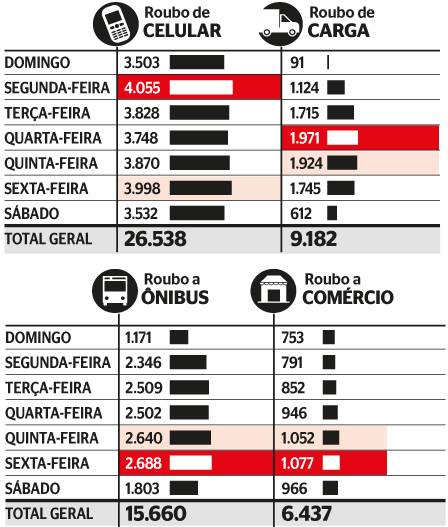 | | Roubo de CELULAR | Roubo de CARGA |
|---|---|---|
| DOMINGO | 3.503 | 91 |
| SEGUNDA-FEIRA | 4.055 | 1.124 |
| TERÇA-FEIRA | 3.828 | 1.715 |
| QUARTA-FEIRA | 3.748 | 1.971 |
| QUINTA-FEIRA | 3.870 | 1.924 |
| SEXTA-FEIRA | 3.998 | 1.745 |
| SÁBADO | 3.532 | 612 |
| TOTAL GERAL | 26.538 | 9.182 |

| | Roubo a ÔNIBUS | Roubo a COMÉRCIO |
|---|---|---|
| DOMINGO | 1.171 | 753 |
| SEGUNDA-FEIRA | 2.346 | 791 |
| TERÇA-FEIRA | 2.509 | 852 |
| QUARTA-FEIRA | 2.502 | 946 |
| QUINTA-FEIRA | 2.640 | 1.052 |
| SEXTA-FEIRA | 2.688 | 1.077 |
| SÁBADO | 1.803 | 966 |
| TOTAL GERAL | 15.660 | 6.437 |